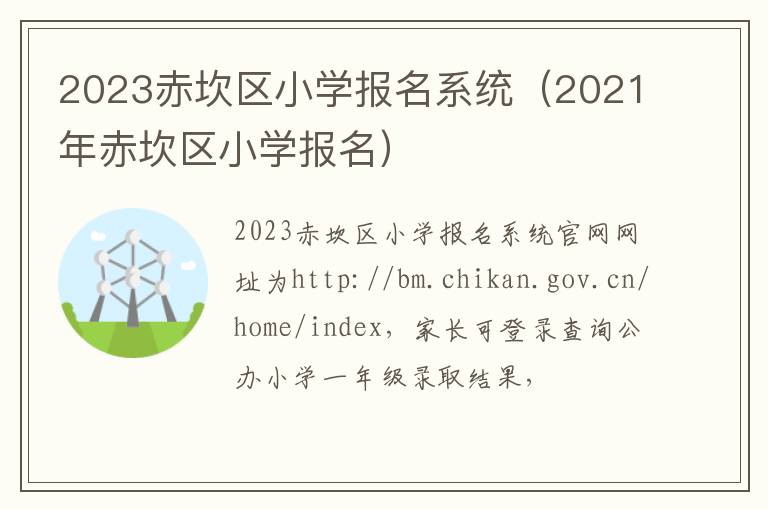 2023赤坎区小学报名系统（2021年赤坎区小学报名）

2023赤坎区小学报名系统官网网址为http://bm.chikan.gov.cn/home/index，家长可登录查询公办小学一年级录取结果，